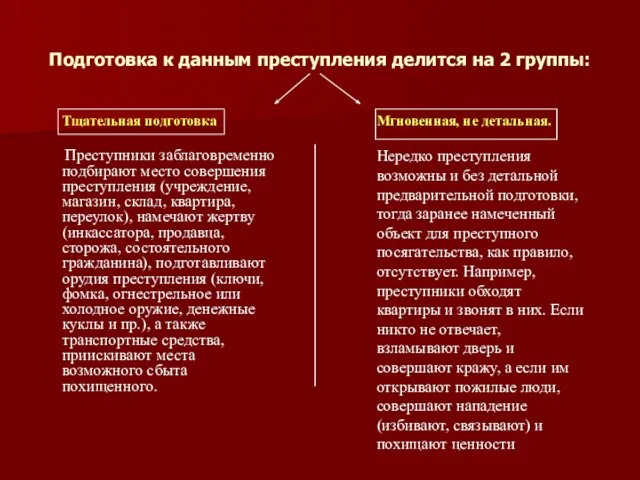 Подготовка к данным преступления делится на 2 группы:

Тщательная подготовка

Преступники заблаговременно подбирают место совершения преступления (учреждение, магазин, склад, квартира, переулок), намечают жертву (инкассатора, продавца, сторожа, состоятельного гражданина), подготавливают орудия преступления (ключи, фомка, огнестрельное или холодное оружие, денежные куклы и пр.), а также транспортные средства, приискивают места возможного сбыта похищенного.

Мгновенная, не детальная.

Нередко преступления возможны и без детальной предварительной подготовки, тогда заранее намеченный объект для преступного посягательства, как правило, отсутствует. Например, преступники обходят квартиры и звонят в них. Если никто не отвечает, взламывают дверь и совершают кражу, а если им открывают пожилые люди, совершают нападение (избивают, связывают) и похищают ценности